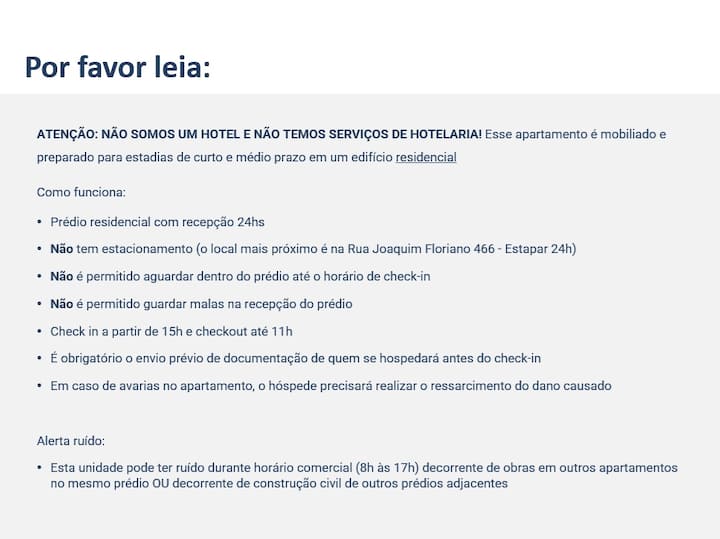 Por favor leia:

ATENÇÃO: NÃO SOMOS UM HOTEL E NÃO TEMOS SERVIÇOS DE HOTELARIA! Esse apartamento é mobiliado e preparado para estadias de curto e médio prazo em um edifício residencial

Como funciona:

• Prédio residencial com recepção 24hs
• Não tem estacionamento (o local mais próximo é na Rua Joaquim Floriano 466 - Estapar 24h)
• Não é permitido aguardar dentro do prédio até o horário de check-in
• Não é permitido guardar malas na recepção do prédio
• Check in a partir de 15h e checkout até 11h
• É obrigatório o envio prévio de documentação de quem se hospedará antes do check-in
• Em caso de avarias no apartamento, o hóspede precisará realizar o ressarcimento do dano causado

Alerta ruído:

• Esta unidade pode ter ruído durante horário comercial (8h às 17h) decorrente de obras em outros apartamentos no mesmo prédio OU decorrente de construção civil de outros prédios adjacentes